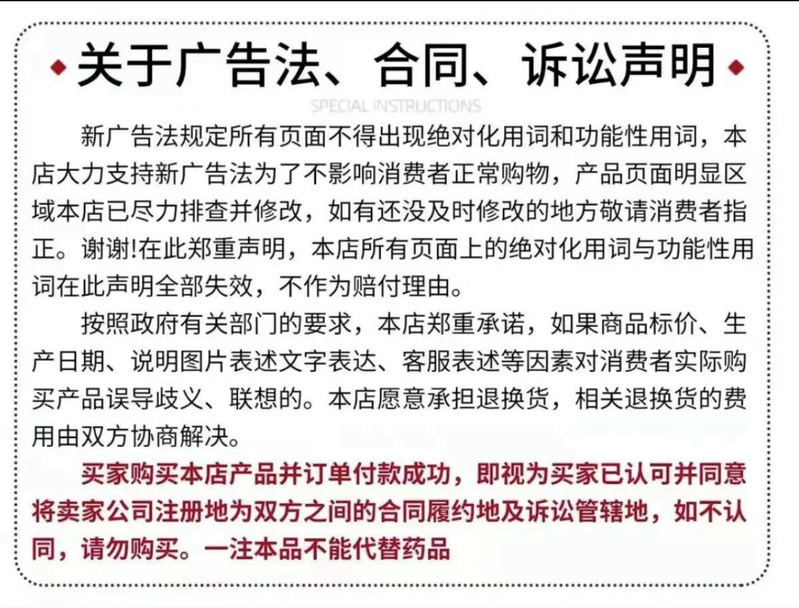 关于广告法、合同、诉讼声明

SPECIAL INSTRUCTIONS

新广告法规定所有页面不得出现绝对化用词和功能性用词，本店大力支持新广告法为了不影响消费者正常购物，产品页面明显区域本店已尽力排查并修改，如有还没及时修改的地方敬请消费者指正。谢谢!在此郑重声明，本店所有页面上的绝对化用词与功能性用词在此声明全部失效，不作为赔付理由。

按照政府有关部门的要求，本店郑重承诺，如果商品标价、生产日期、说明图片表述文字表达、客服表述等因素对消费者实际购买产品误导歧义、联想的。本店愿意承担退换货，相关退换货的费用由双方协商解决。

买家购买本店产品并订单付款成功，即视为买家已认可并同意将卖家公司注册地为双方之间的合同履约地及诉讼管辖地，如不认同，请勿购买。一注本品不能代替药品